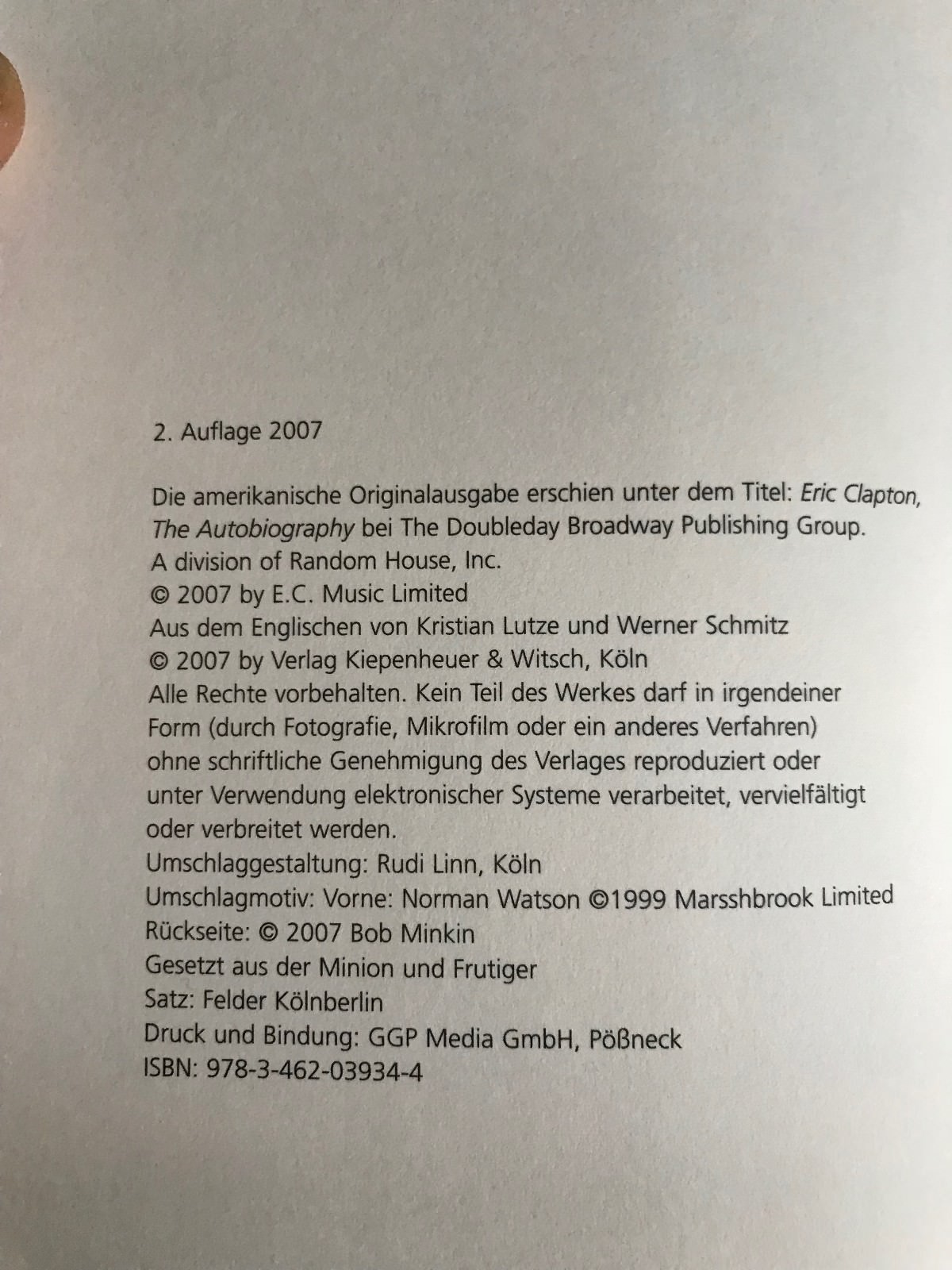 2. Auflage 2007

Die amerikanische Originalausgabe erschien unter dem Titel: Eric Clapton, The Autobiography bei The Doubleday Broadway Publishing Group. A division of Random House, Inc.
© 2007 by E.C. Music Limited
Aus dem Englischen von Kristian Lutze und Werner Schmitz
© 2007 by Verlag Kiepenheuer & Witsch, Köln
Alle Rechte vorbehalten. Kein Teil des Werkes darf in irgendeiner Form (durch Fotografie, Mikrofilm oder ein anderes Verfahren) ohne schriftliche Genehmigung des Verlages reproduziert oder unter Verwendung elektronischer Systeme verarbeitet, vervielfältigt oder verbreitet werden.
Umschlaggestaltung: Rudi Linn, Köln
Umschlagmotiv: Vorne: Norman Watson ©1999 Marsshbrook Limited
Rückseite: © 2007 Bob Minkin
Gesetzt aus der Minion und Frutiger
Satz: Felder Kölnberlin
Druck und Bindung: GGP Media GmbH, Pößneck
ISBN: 978-3-462-03934-4